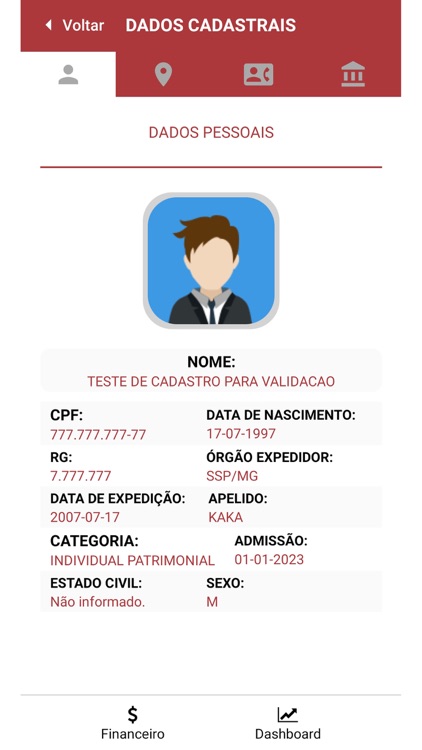 Voltar DADOS CADASTRAIS

DADOS PESSOAIS

NOME:
TESTE DE CADASTRO PARA VALIDACAO

CPF:
777.777.777-77

DATA DE NASCIMENTO:
17-07-1997

RG:
7.777.777

ÓRGÃO EXPEDIDOR:
SSP/MG

DATA DE EXPEDIÇÃO:
2007-07-17

APELIDO:
KAKA

CATEGORIA:
INDIVIDUAL PATRIMONIAL

ADMISSÃO:
01-01-2023

ESTADO CIVIL:
Não informado.

SEXO:
M

$
Financeiro

Dashboard